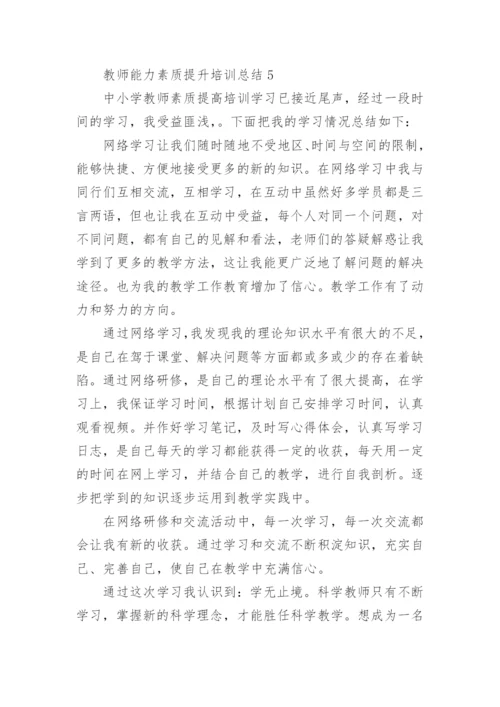 教师能力素质提升培训总结 5

中小学教师素质提高培训学习已接近尾声，经过一段时间的学习，我受益匪浅，。下面把我的学习情况总结如下：

网络学习让我们随时随地不受地区、时间与空间的限制，能够快捷、方便地接受更多的新的知识。在网络学习中我与同行们互相交流，互相学习，在互动中虽然好多学员都是三言两语，但也让我在互动中受益，每个人对同一个问题，对不同问题，都有自己的见解和看法，老师们的答疑解惑让我学到了更多的教学方法，这让我能更广泛地了解问题的解决途径。也为我的教学工作教育增加了信心。教学工作有了动力和努力的方向。

通过网络学习，我发现我的理论知识水平有很大的不足，是自己在驾于课堂、解决问题等方面都或多或少的存在着缺陷。通过网络研修，是自己的理论水平有了很大提高，在学习上，我保证学习时间，根据计划自己安排学习时间，认真观看视频。并作好学习笔记，及时写心得体会，认真写学习日志，是自己每天的学习都能获得一定的收获，每天用一定的时间在网上学习，并结合自己的教学，进行自我剖析。逐步把学到的知识逐步运用到教学实践中。

在网络研修和交流活动中，每一次学习，每一次交流都会让我有新的收获。通过学习和交流不断积淀知识，充实自己、完善自己，使自己在教学中充满信心。

通过这次学习我认识到：学无止境。科学教师只有不断学习，掌握新的科学理念，才能胜任科学教学。想成为一名